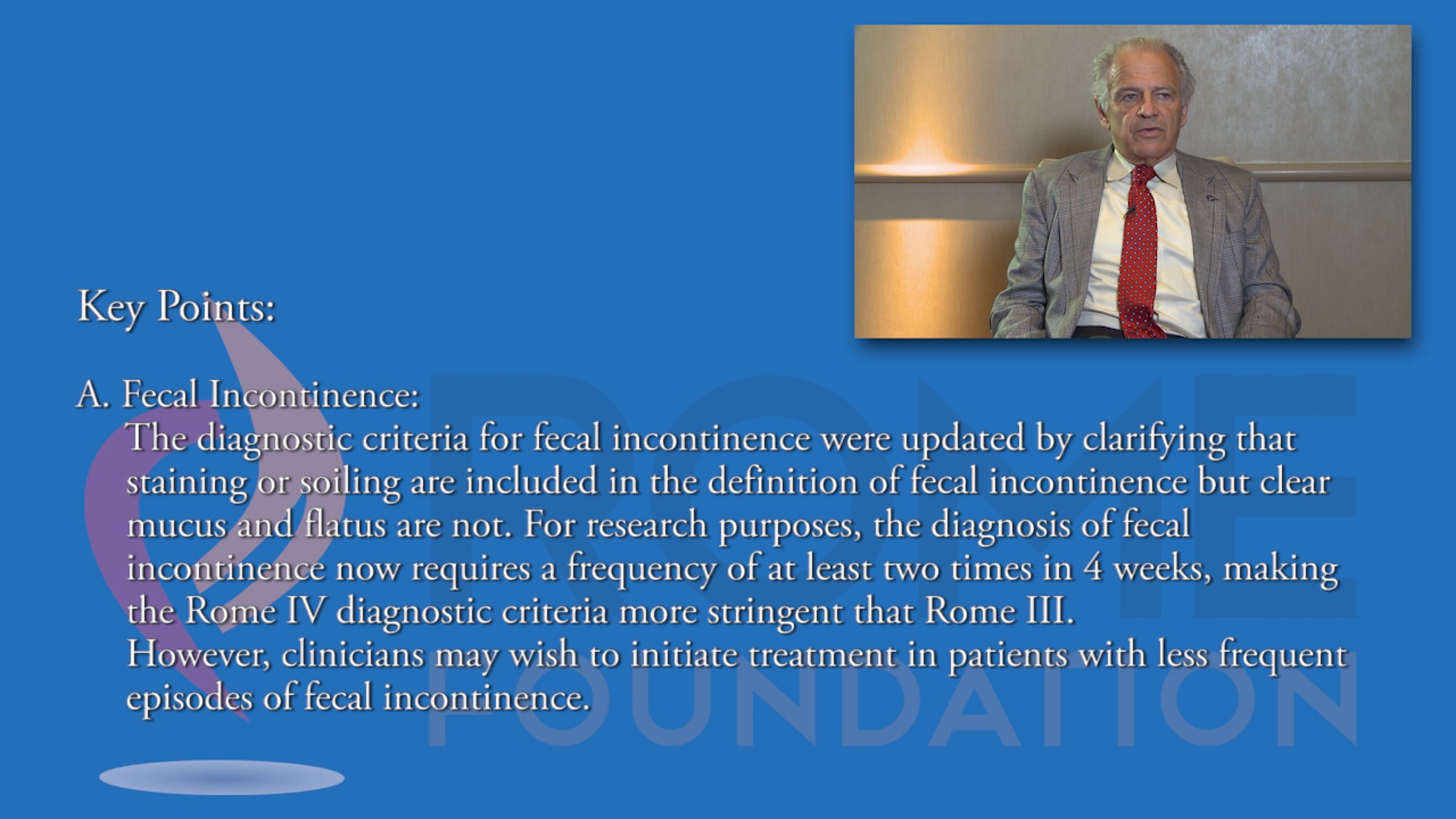 Key Points:

A. Fecal Incontinence:
The diagnostic criteria for fecal incontinence were updated by clarifying that staining or soiling are included in the definition of fecal incontinence but clear mucus and flatus are not. For research purposes, the diagnosis of fecal incontinence now requires a frequency of at least two times in 4 weeks, making the Rome IV diagnostic criteria more stringent that Rome III.
However, clinicians may wish to initiate treatment in patients with less frequent episodes of fecal incontinence.

ROME
FOUNDATION